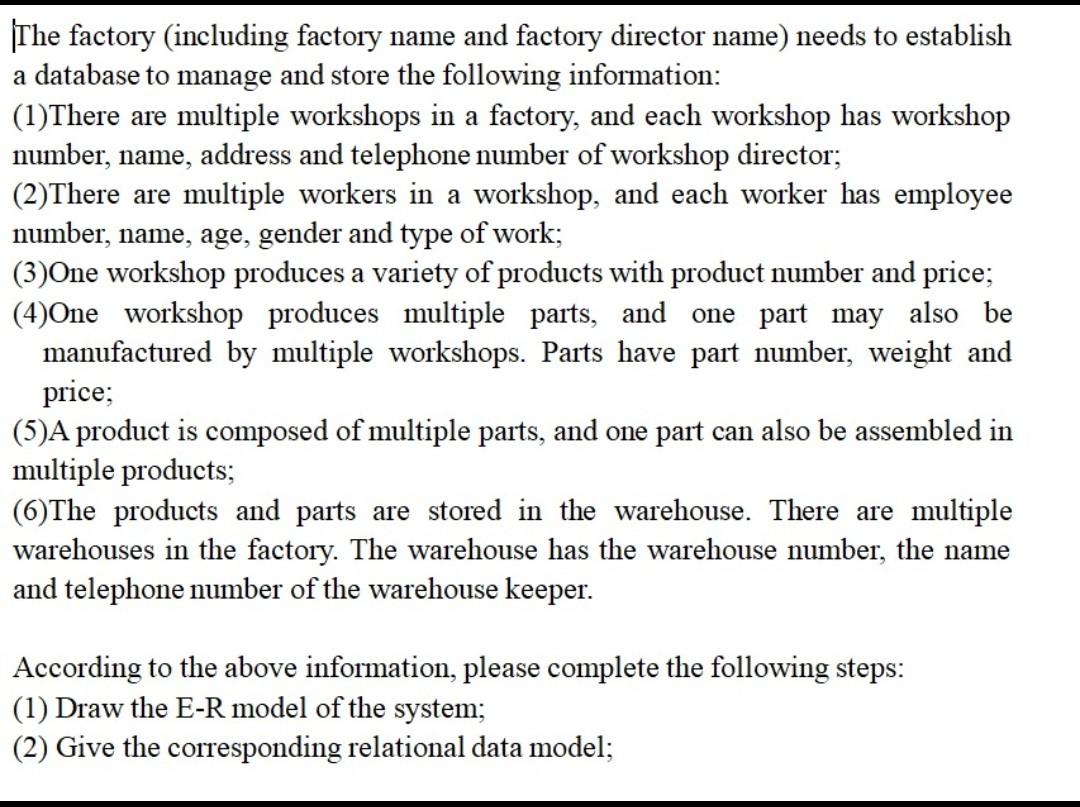 The factory (including factory name and factory director name) needs to establish a database to manage and store the following information:
(1)There are multiple workshops in a factory, and each workshop has workshop number, name, address and telephone number of workshop director;
(2)There are multiple workers in a workshop, and each worker has employee number, name, age, gender and type of work;
(3)One workshop produces a variety of products with product number and price;
(4)One workshop produces multiple parts, and one part may also be manufactured by multiple workshops. Parts have part number, weight and price;
(5)A product is composed of multiple parts, and one part can also be assembled in multiple products;
(6)The products and parts are stored in the warehouse. There are multiple warehouses in the factory. The warehouse has the warehouse number, the name and telephone number of the warehouse keeper.

According to the above information, please complete the following steps:
(1) Draw the E-R model of the system;
(2) Give the corresponding relational data model;